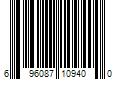 6 96087 10940 0